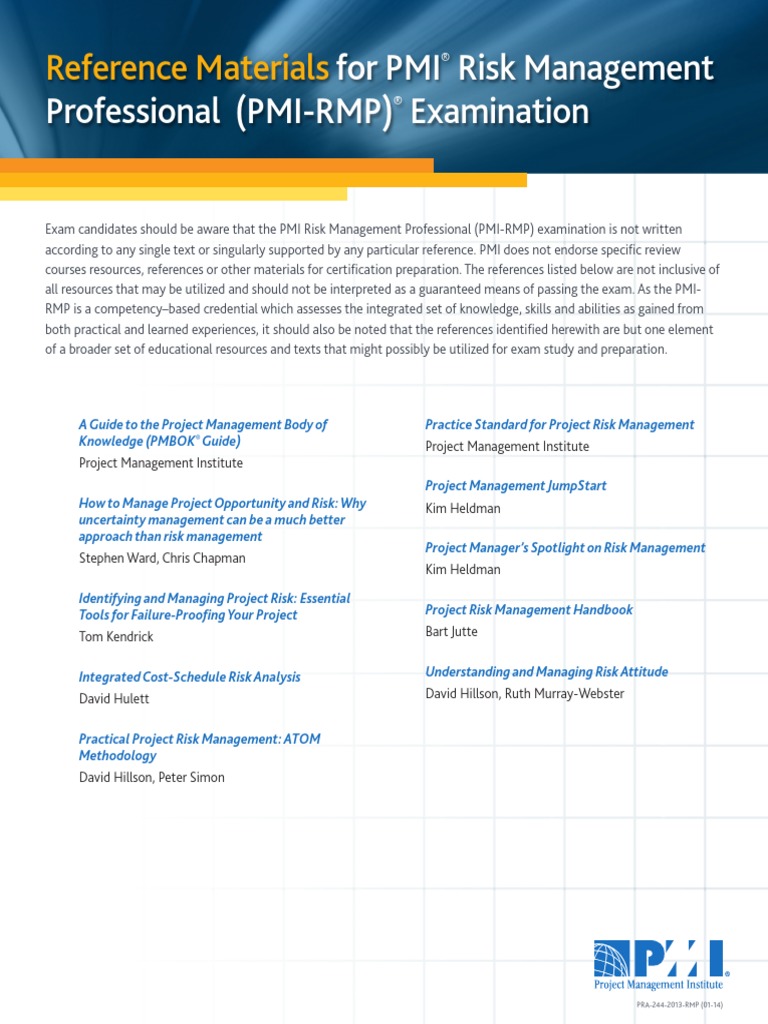 Reference Materials for PMI® Risk Management Professional (PMI-RMP)® Examination

Exam candidates should be aware that the PMI Risk Management Professional (PMI-RMP) examination is not written according to any single text or singularly supported by any particular reference. PMI does not endorse specific review courses resources, references or other materials for certification preparation. The references listed below are not inclusive of all resources that may be utilized and should not be interpreted as a guaranteed means of passing the exam. As the PMI-RMP is a competency–based credential which assesses the integrated set of knowledge, skills and abilities as gained from both practical and learned experiences, it should also be noted that the references identified herewith are but one element of a broader set of educational resources and texts that might possibly be utilized for exam study and preparation.

A Guide to the Project Management Body of Knowledge (PMBOK® Guide)
Project Management Institute

How to Manage Project Opportunity and Risk: Why uncertainty management can be a much better approach than risk management
Stephen Ward, Chris Chapman

Identifying and Managing Project Risk: Essential Tools for Failure-Proofing Your Project
Tom Kendrick

Integrated Cost-Schedule Risk Analysis
David Hulett

Practical Project Risk Management: ATOM Methodology
David Hillson, Peter Simon

Practice Standard for Project Risk Management
Project Management Institute

Project Management JumpStart
Kim Heldman

Project Manager's Spotlight on Risk Management
Kim Heldman

Project Risk Management Handbook
Bart Jutte

Understanding and Managing Risk Attitude
David Hillson, Ruth Murray-Webster

PMI®
Project Management Institute

PRA-244-2013-RMP (01-14)